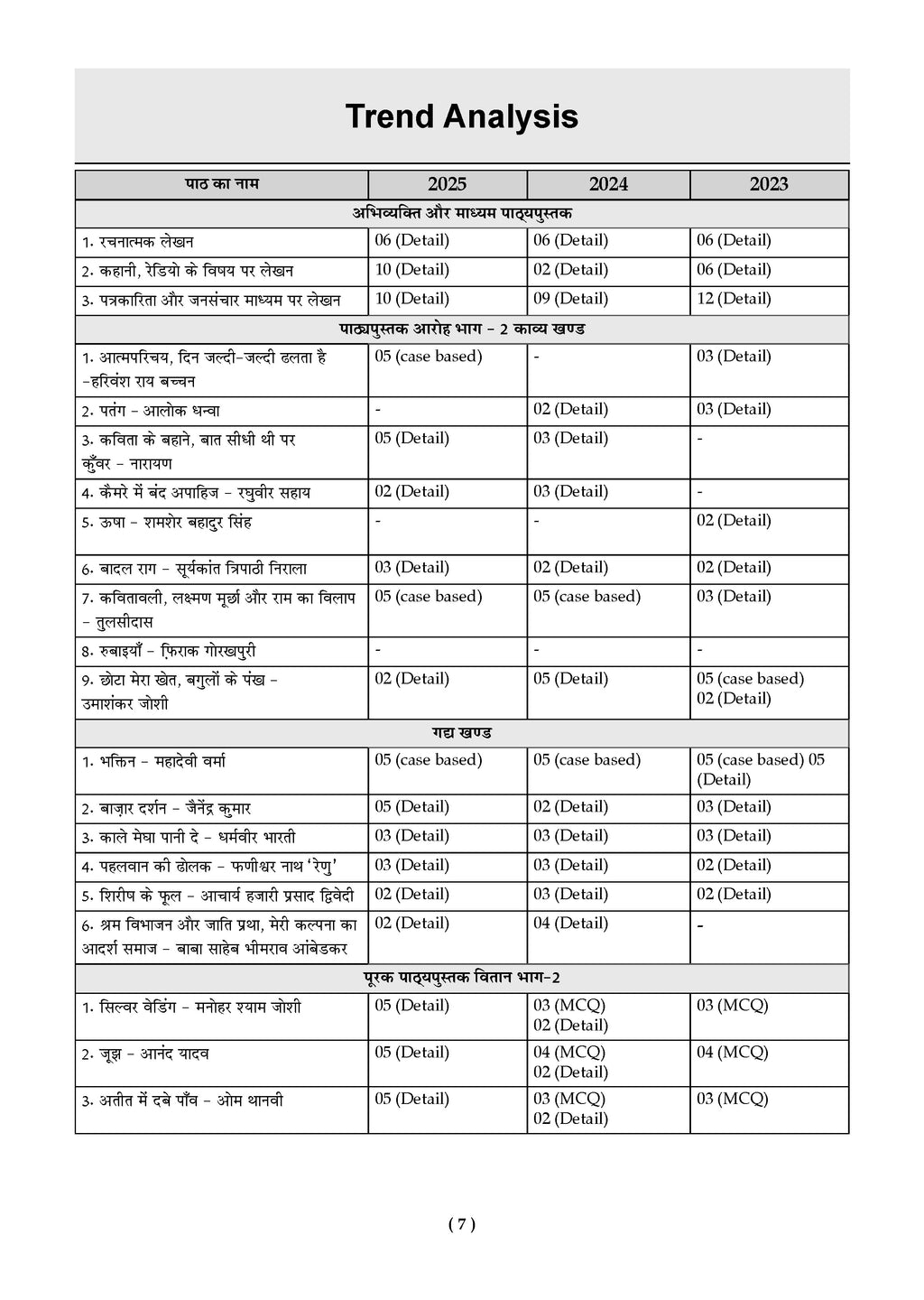 Trend Analysis

| पाठ का नाम | 2025 | 2024 | 2023 |
|---|---|---|---|
| अभिव्यक्ति और माध्यम पाठ्यपुस्तक | | | |
| 1. रचनात्मक लेखन | 06 (Detail) | 06 (Detail) | 06 (Detail) |
| 2. कहानी, रेडियो के विषय पर लेखन | 10 (Detail) | 02 (Detail) | 06 (Detail) |
| 3. पत्रकारिता और जनसंचार माध्यम पर लेखन | 10 (Detail) | 09 (Detail) | 12 (Detail) |
| पाठ्यपुस्तक आरोह भाग - 2 काव्य खण्ड | | | |
| 1. आत्मपरिचय, दिन जल्दी-जल्दी ढलता है -हरिवंश राय बच्चन | 05 (case based) | - | 03 (Detail) |
| 2. पतंग - आलोक धन्वा | - | 02 (Detail) | 03 (Detail) |
| 3. कविता के बहाने, बात सीधी थी पर कुँवर - नारायण | 05 (Detail) | 03 (Detail) | - |
| 4. कैमरे में बंद अपाहिज - रघुवीर सहाय | 02 (Detail) | 03 (Detail) | - |
| 5. ऊषा - शमशेर बहादुर सिंह | - | - | 02 (Detail) |
| 6. बादल राग - सूर्यकांत त्रिपाठी निराला | 03 (Detail) | 02 (Detail) | 02 (Detail) |
| 7. कवितावली, लक्ष्मण मूर्छा और राम का विलाप - तुलसीदास | 05 (case based) | 05 (case based) | 03 (Detail) |
| 8. रुबाइयाँ - फ़िराक गोरखपुरी | - | - | - |
| 9. छोटा मेरा खेत, बगुलों के पंख - उमाशंकर जोशी | 02 (Detail) | 05 (Detail) | 05 (case based) 02 (Detail) |
| गद्य खण्ड | | | |
| 1. भक्तिन - महादेवी वर्मा | 05 (case based) | 05 (case based) | 05 (case based) 05 (Detail) |
| 2. बाज़ार दर्शन - जैनेंद्र कुमार | 05 (Detail) | 02 (Detail) | 03 (Detail) |
| 3. काले मेघा पानी दे - धर्मवीर भारती | 03 (Detail) | 03 (Detail) | 03 (Detail) |
| 4. पहलवान की ढोलक - फणीश्वर नाथ 'रेणु' | 03 (Detail) | 03 (Detail) | 02 (Detail) |
| 5. शिरीष के फूल - आचार्य हजारी प्रसाद द्विवेदी | 02 (Detail) | 03 (Detail) | 02 (Detail) |
| 6. श्रम विभाजन और जाति प्रथा, मेरी कल्पना का आदर्श समाज - बाबा साहेब भीमराव आंबेडकर | 02 (Detail) | 04 (Detail) | - |
| पूरक पाठ्यपुस्तक वितान भाग-2 | | | |
| 1. सिल्वर वेडिंग - मनोहर श्याम जोशी | 05 (Detail) | 03 (MCQ) 02 (Detail) | 03 (MCQ) |
| 2. जूझ - आनंद यादव | 05 (Detail) | 04 (MCQ) 02 (Detail) | 04 (MCQ) |
| 3. अतीत में दबे पाँव - ओम थानवी | 05 (Detail) | 03 (MCQ) 02 (Detail) | 03 (MCQ) |

( 7 )